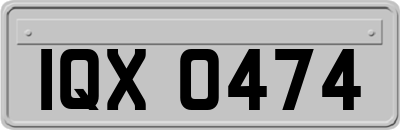 IQX 0474